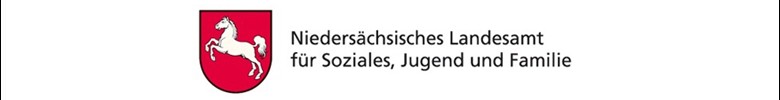 Niedersächsisches Landesamt
für Soziales, Jugend und Familie